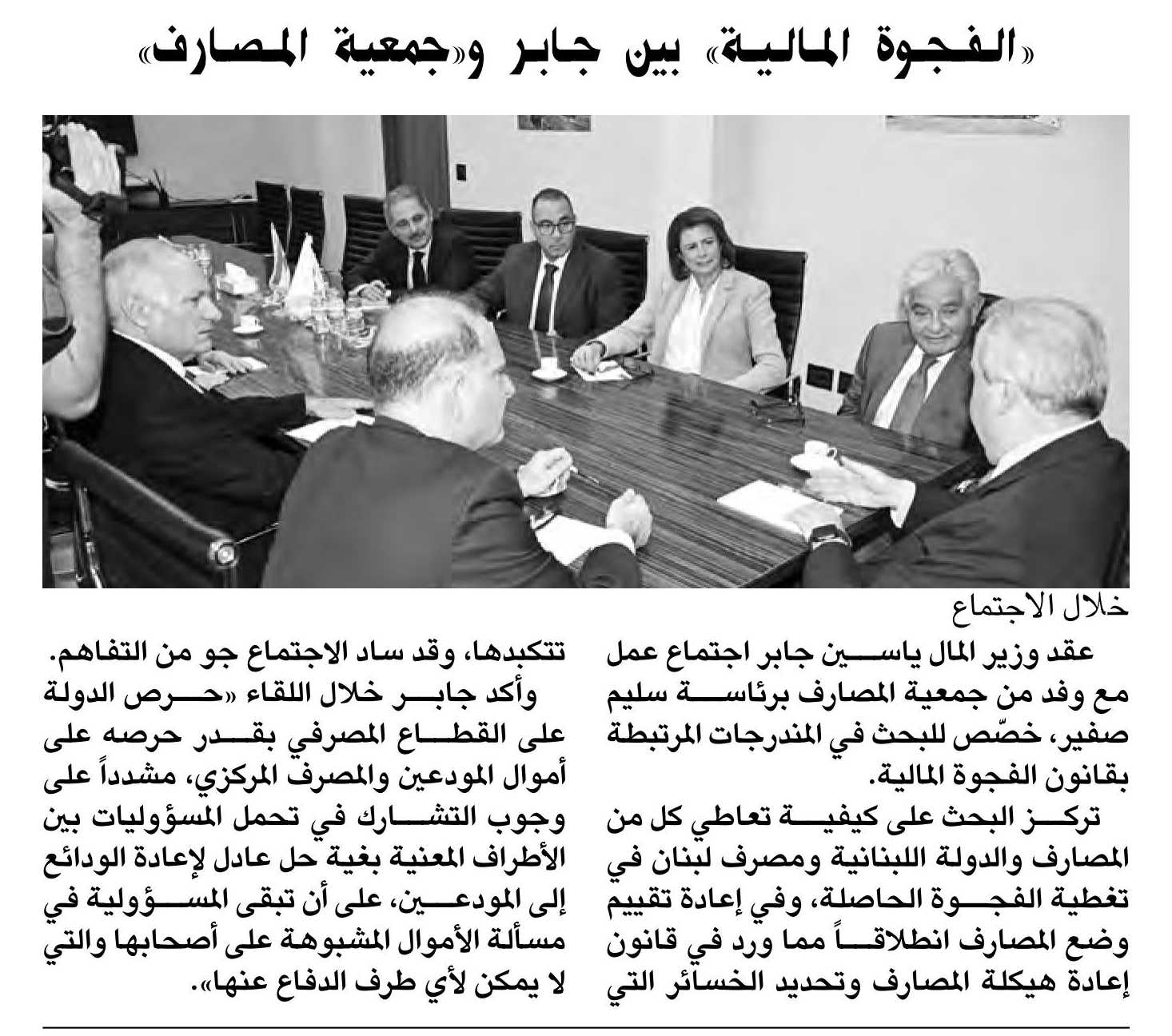 «الفجوة المالية» بين جابر و«جمعية المصارف»

خلال الاجتماع

عقد وزير المال ياسين جابر اجتماع عمل مع وفد من جمعية المصارف برئاسة سليم صفير، خصّص للبحث في المندرجات المرتبطة بقانون الفجوة المالية.

تركز البحث على كيفية تعاطي كل من المصارف والدولة اللبنانية ومصرف لبنان في تغطية الفجوة الحاصلة، وفي إعادة تقييم وضع المصارف انطلاقاً مما ورد في قانون إعادة هيكلة المصارف وتحديد الخسائر التي تتكبدها، وقد ساد الاجتماع جو من التفاهم.

وأكد جابر خلال اللقاء «حرص الدولة على القطاع المصرفي بقدر حرصه على أموال المودعين والمصرف المركزي، مشدداً على وجوب التشارك في تحمل المسؤوليات بين الأطراف المعنية بغية حل عادل لإعادة الودائع إلى المودعين، على أن تبقى المسؤولية في مسألة الأموال المشبوهة على أصحابها والتي لا يمكن لأي طرف الدفاع عنها».